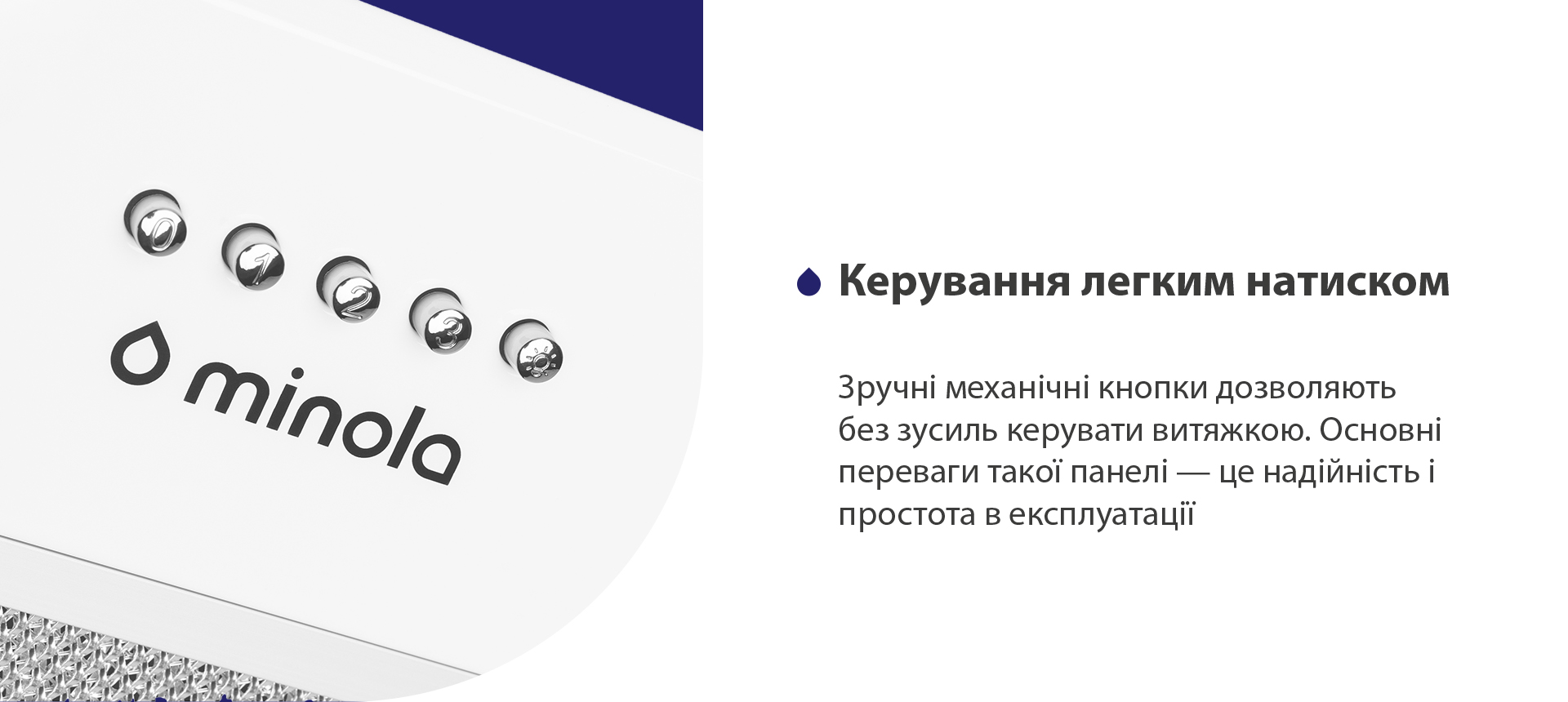 0 1 2 3

minola

Керування легким натиском

Зручні механічні кнопки дозволяють без зусиль керувати витяжкою. Основні переваги такої панелі — це надійність і простота в експлуатації